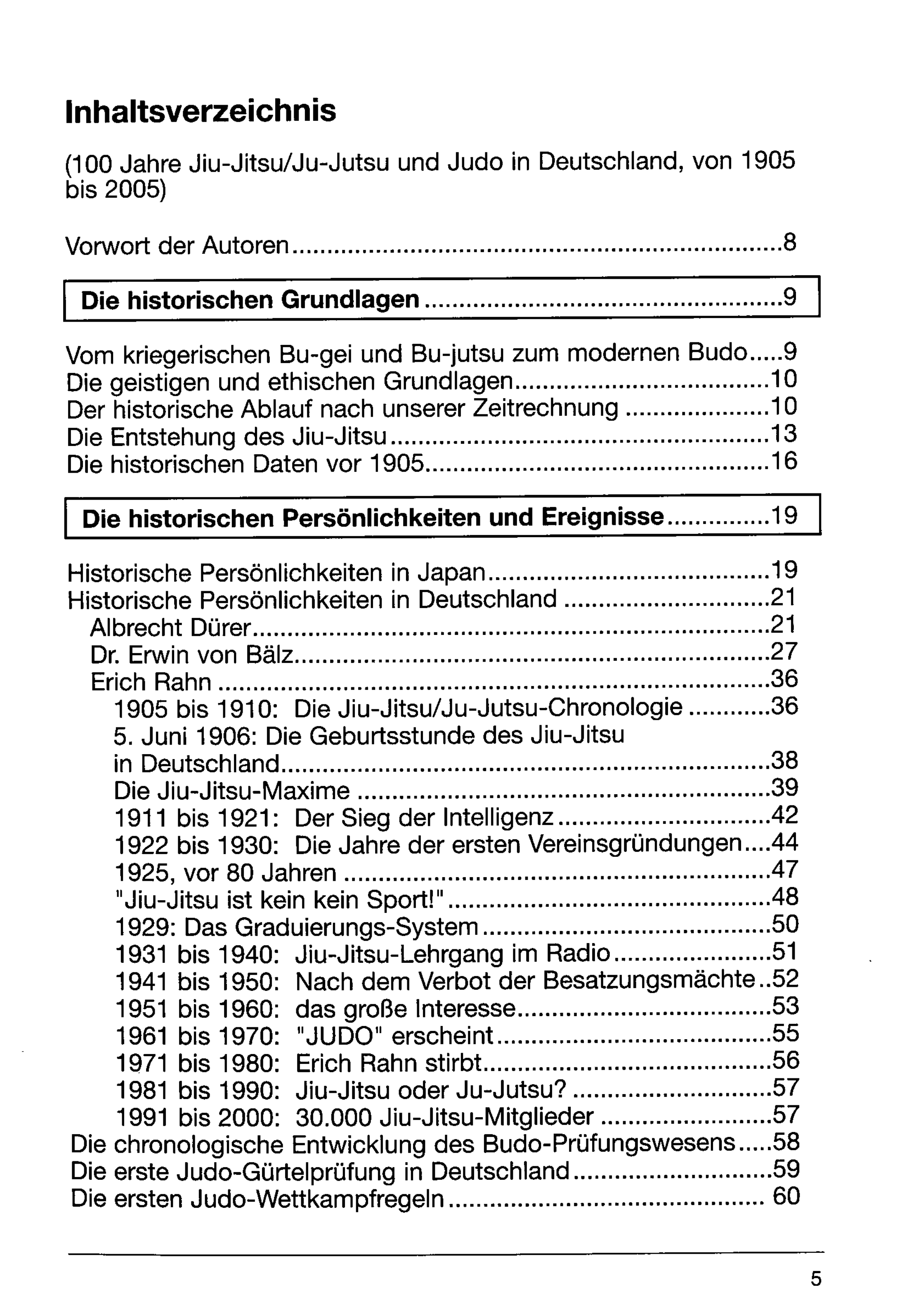 Inhaltsverzeichnis

(100 Jahre Jiu-Jitsu/Ju-Jutsu und Judo in Deutschland, von 1905 bis 2005)

Vorwort der Autoren 8

Die historischen Grundlagen 9

Vom kriegerischen Bu-gei und Bu-jutsu zum modernen Budo 9
Die geistigen und ethischen Grundlagen 10
Der historische Ablauf nach unserer Zeitrechnung 10
Die Entstehung des Jiu-Jitsu 13
Die historischen Daten vor 1905 16

Die historischen Persönlichkeiten und Ereignisse 19

Historische Persönlichkeiten in Japan 19
Historische Persönlichkeiten in Deutschland 21
Albrecht Dürer 21
Dr. Erwin von Bälz 27
Erich Rahn 36
1905 bis 1910: Die Jiu-Jitsu/Ju-Jutsu-Chronologie 36
5. Juni 1906: Die Geburtsstunde des Jiu-Jitsu in Deutschland 38
Die Jiu-Jitsu-Maxime 39
1911 bis 1921: Der Sieg der Intelligenz 42
1922 bis 1930: Die Jahre der ersten Vereinsgründungen 44
1925, vor 80 Jahren 47
"Jiu-Jitsu ist kein kein Sport!" 48
1929: Das Graduierungs-System 50
1931 bis 1940: Jiu-Jitsu-Lehrgang im Radio 51
1941 bis 1950: Nach dem Verbot der Besatzungsmächte 52
1951 bis 1960: das große Interesse 53
1961 bis 1970: "JUDO" erscheint 55
1971 bis 1980: Erich Rahn stirbt 56
1981 bis 1990: Jiu-Jitsu oder Ju-Jutsu? 57
1991 bis 2000: 30.000 Jiu-Jitsu-Mitglieder 57
Die chronologische Entwicklung des Budo-Prüfungswesens 58
Die erste Judo-Gürtelprüfung in Deutschland 59
Die ersten Judo-Wettkampfregeln 60

5